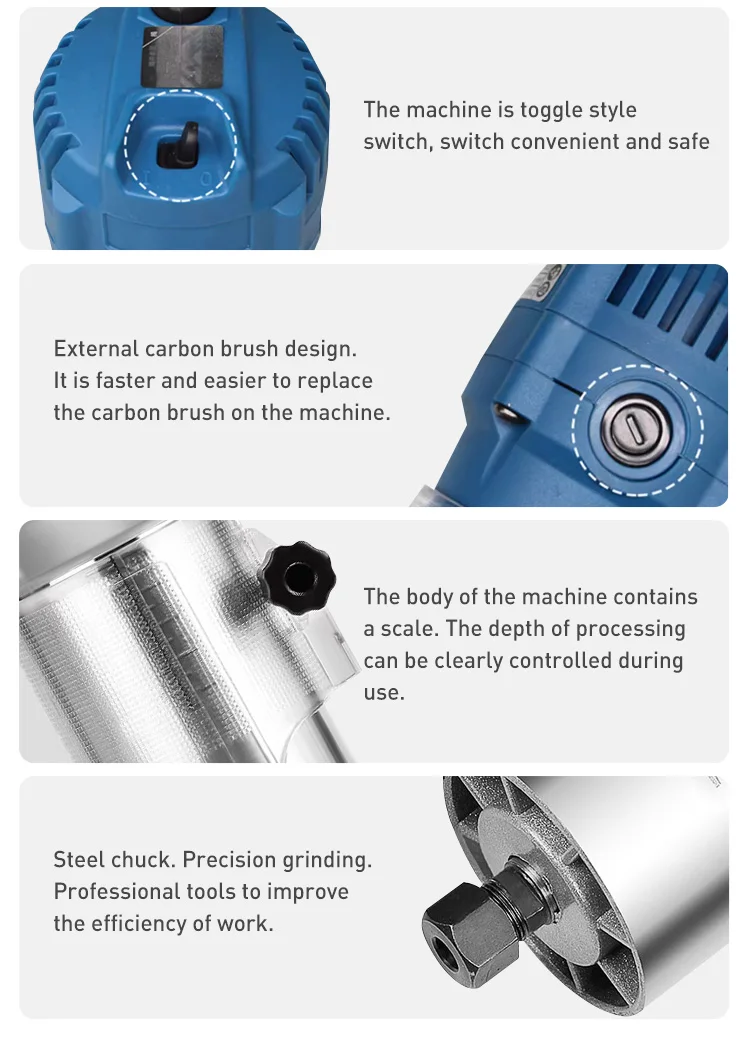 The machine is toggle style switch, switch convenient and safe

External carbon brush design. It is faster and easier to replace the carbon brush on the machine.

The body of the machine contains a scale. The depth of processing can be clearly controlled during use.

Steel chuck. Precision grinding. Professional tools to improve the efficiency of work.